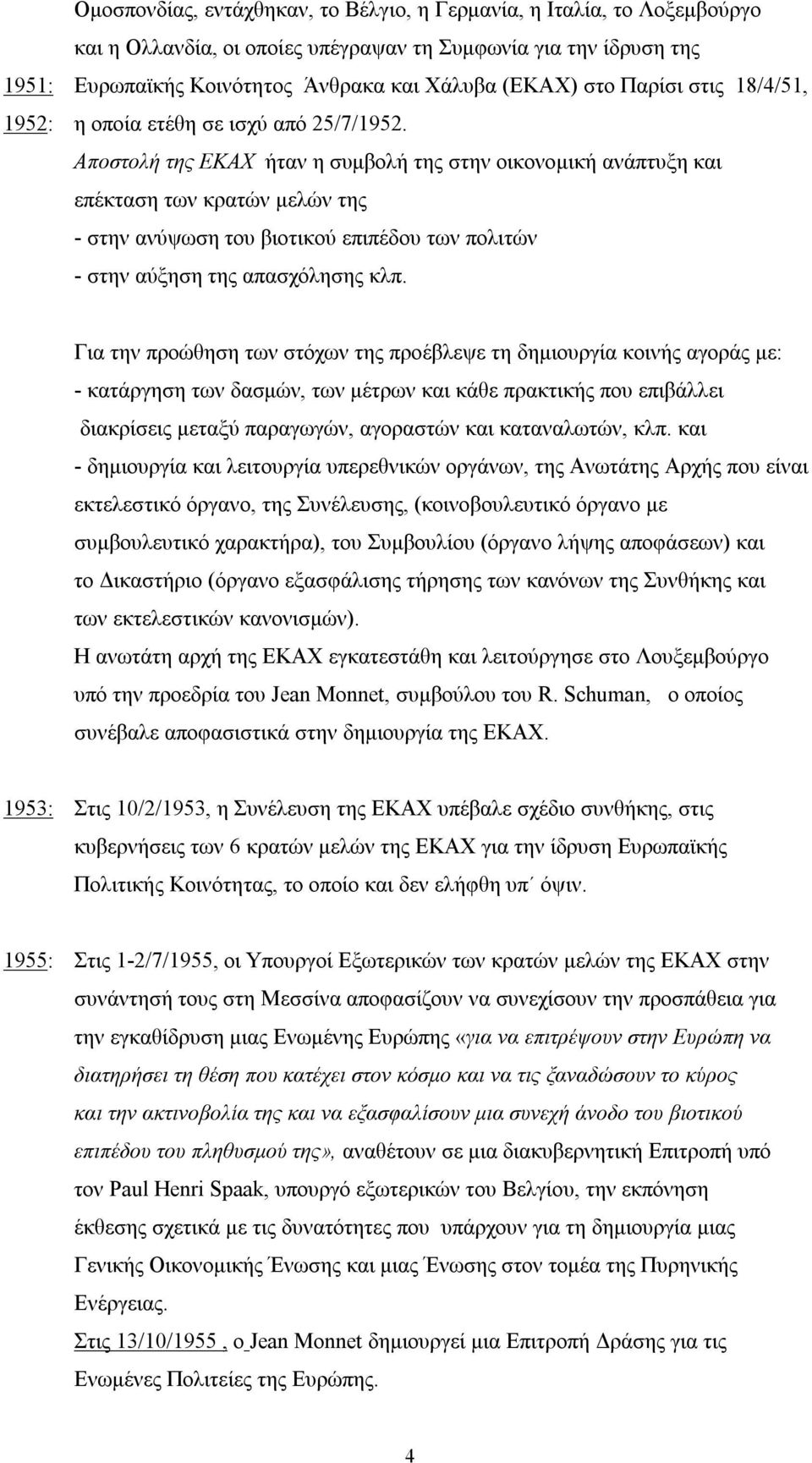 Ομοσπονδίας, εντάχθηκαν, το Βέλγιο, η Γερμανία, η Ιταλία, το Λοξεμβούργο και η Ολλανδία, οι οποίες υπέγραψαν τη Συμφωνία για την ίδρυση της

1951: Ευρωπαϊκής Κοινότητος Άνθρακα και Χάλυβα (ΕΚΑΧ) στο Παρίσι στις 18/4/51,

1952: η οποία ετέθη σε ισχύ από 25/7/1952.

Αποστολή της ΕΚΑΧ ήταν η συμβολή της στην οικονομική ανάπτυξη και επέκταση των κρατών μελών της
- στην ανύψωση του βιοτικού επιπέδου των πολιτών
- στην αύξηση της απασχόλησης κλπ.

Για την προώθηση των στόχων της προέβλεψε τη δημιουργία κοινής αγοράς με:
- κατάργηση των δασμών, των μέτρων και κάθε πρακτικής που επιβάλλει διακρίσεις μεταξύ παραγωγών, αγοραστών και καταναλωτών, κλπ. και
- δημιουργία και λειτουργία υπερεθνικών οργάνων, της Ανωτάτης Αρχής που είναι εκτελεστικό όργανο, της Συνέλευσης, (κοινοβουλευτικό όργανο με συμβουλευτικό χαρακτήρα), του Συμβουλίου (όργανο λήψης αποφάσεων) και το Δικαστήριο (όργανο εξασφάλισης τήρησης των κανόνων της Συνθήκης και των εκτελεστικών κανονισμών).
Η ανωτάτη αρχή της ΕΚΑΧ εγκατεστάθη και λειτούργησε στο Λουξεμβούργο υπό την προεδρία του Jean Monnet, συμβούλου του R. Schuman, ο οποίος συνέβαλε αποφασιστικά στην δημιουργία της ΕΚΑΧ.

1953: Στις 10/2/1953, η Συνέλευση της ΕΚΑΧ υπέβαλε σχέδιο συνθήκης, στις κυβερνήσεις των 6 κρατών μελών της ΕΚΑΧ για την ίδρυση Ευρωπαϊκής Πολιτικής Κοινότητας, το οποίο και δεν ελήφθη υπ΄ όψιν.

1955: Στις 1-2/7/1955, οι Υπουργοί Εξωτερικών των κρατών μελών της ΕΚΑΧ στην συνάντησή τους στη Μεσσίνα αποφασίζουν να συνεχίσουν την προσπάθεια για την εγκαθίδρυση μιας Ενωμένης Ευρώπης «για να επιτρέψουν στην Ευρώπη να διατηρήσει τη θέση που κατέχει στον κόσμο και να τις ξαναδώσουν το κύρος και την ακτινοβολία της και να εξασφαλίσουν μια συνεχή άνοδο του βιοτικού επιπέδου του πληθυσμού της», αναθέτουν σε μια διακυβερνητική Επιτροπή υπό τον Paul Henri Spaak, υπουργό εξωτερικών του Βελγίου, την εκπόνηση έκθεσης σχετικά με τις δυνατότητες που υπάρχουν για τη δημιουργία μιας Γενικής Οικονομικής Ένωσης και μιας Ένωσης στον τομέα της Πυρηνικής Ενέργειας.
Στις 13/10/1955 , ο Jean Monnet δημιουργεί μια Επιτροπή Δράσης για τις Ενωμένες Πολιτείες της Ευρώπης.

4